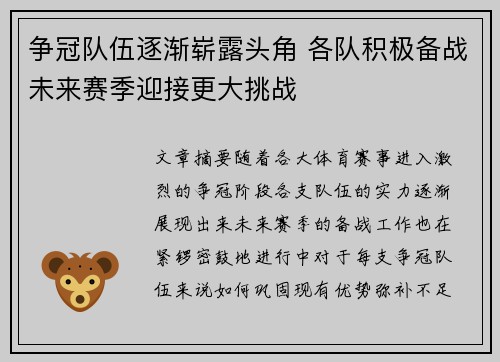 争冠队伍逐渐崭露头角 各队积极备战未来赛季迎接更大挑战

文章摘要随着各大体育赛事进入激烈的争冠阶段各支队伍的实力逐渐展现出来未来赛季的备战工作也在紧锣密鼓地进行中对于每支争冠队伍来说如何巩固现有优势弥补不足